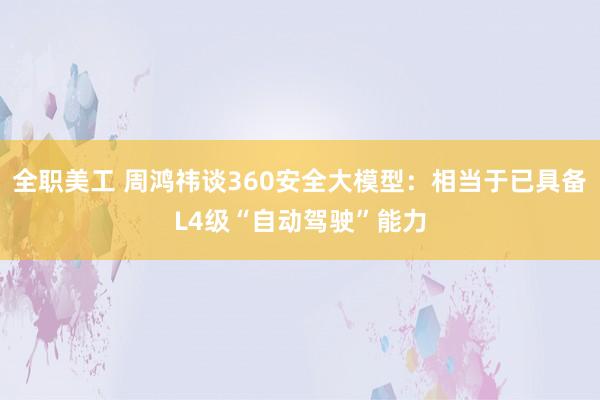 全职美工 周鸿祎谈360安全大模型：相当于已具备L4级“自动驾驶”能力